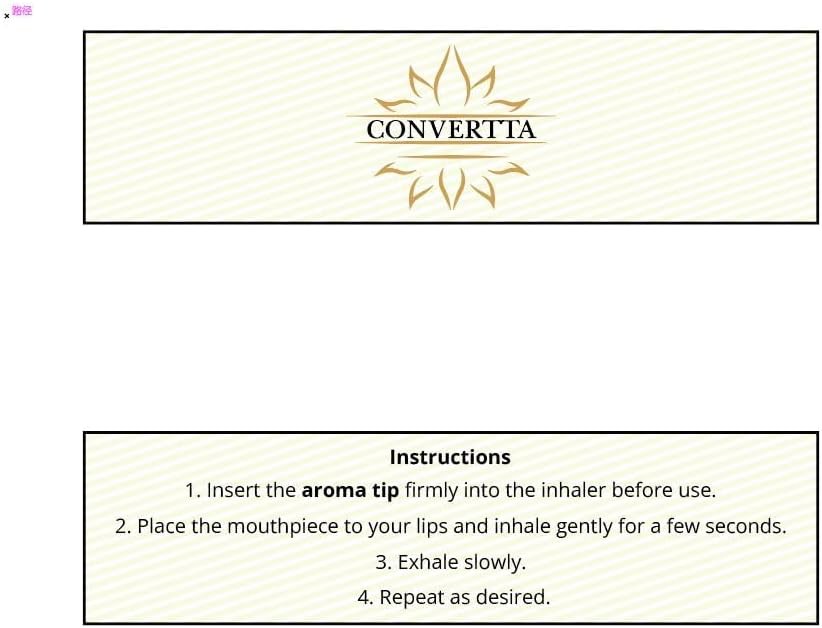 路径

CONVERTTA

Instructions
1. Insert the aroma tip firmly into the inhaler before use.
2. Place the mouthpiece to your lips and inhale gently for a few seconds.
3. Exhale slowly.
4. Repeat as desired.